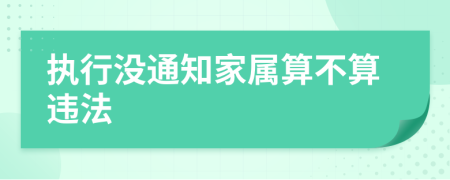 执行没通知家属算不算违法